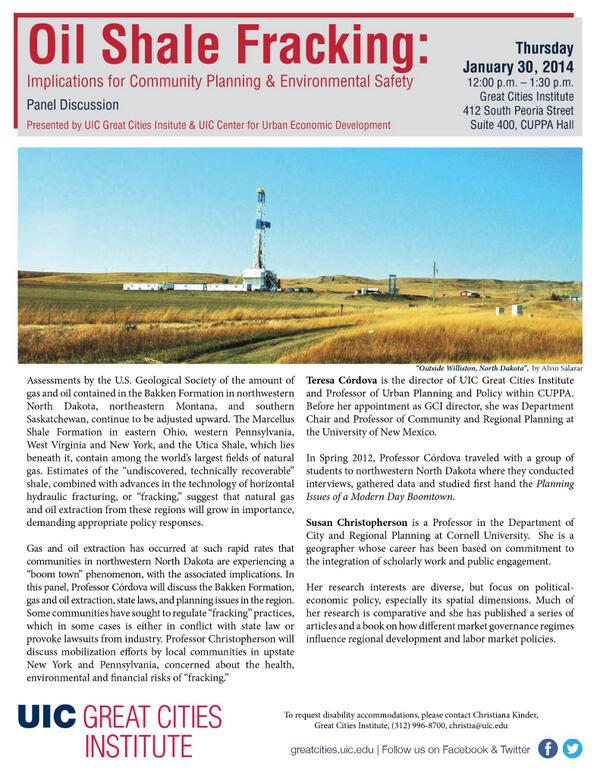 Oil Shale Fracking:

Implications for Community Planning & Environmental Safety

Panel Discussion

Presented by UIC Great Cities Insitute & UIC Center for Urban Economic Development

Thursday
January 30, 2014
12:00 p.m. – 1:30 p.m.
Great Cities Institute
412 South Peoria Street
Suite 400, CUPPA Hall

"Outside Williston, North Dakota", by Alvin Salazar

Assessments by the U.S. Geological Society of the amount of gas and oil contained in the Bakken Formation in northwestern North Dakota, northeastern Montana, and southern Saskatchewan, continue to be adjusted upward. The Marcellus Shale Formation in eastern Ohio, western Pennsylvania, West Virginia and New York, and the Utica Shale, which lies beneath it, contain among the world's largest fields of natural gas. Estimates of the "undiscovered, technically recoverable" shale, combined with advances in the technology of horizontal hydraulic fracturing, or "fracking," suggest that natural gas and oil extraction from these regions will grow in importance, demanding appropriate policy responses.

Gas and oil extraction has occurred at such rapid rates that communities in northwestern North Dakota are experiencing a "boom town" phenomenon, with the associated implications. In this panel, Professor Córdova will discuss the Bakken Formation, gas and oil extraction, state laws, and planning issues in the region. Some communities have sought to regulate "fracking" practices, which in some cases is either in conflict with state law or provoke lawsuits from industry. Professor Christopherson will discuss mobilization efforts by local communities in upstate New York and Pennsylvania, concerned about the health, environmental and financial risks of "fracking."

Teresa Córdova is the director of UIC Great Cities Institute and Professor of Urban Planning and Policy within CUPPA. Before her appointment as GCI director, she was Department Chair and Professor of Community and Regional Planning at the University of New Mexico.

In Spring 2012, Professor Córdova traveled with a group of students to northwestern North Dakota where they conducted interviews, gathered data and studied first hand the Planning Issues of a Modern Day Boomtown.

Susan Christopherson is a Professor in the Department of City and Regional Planning at Cornell University. She is a geographer whose career has been based on commitment to the integration of scholarly work and public engagement.

Her research interests are diverse, but focus on political-economic policy, especially its spatial dimensions. Much of her research is comparative and she has published a series of articles and a book on how different market governance regimes influence regional development and labor market policies.

UIC GREAT CITIES INSTITUTE

To request disability accommodations, please contact Christiana Kinder, Great Cities Institute, (312) 996-8700, christia@uic.edu

greatcities.uic.edu | Follow us on Facebook & Twitter